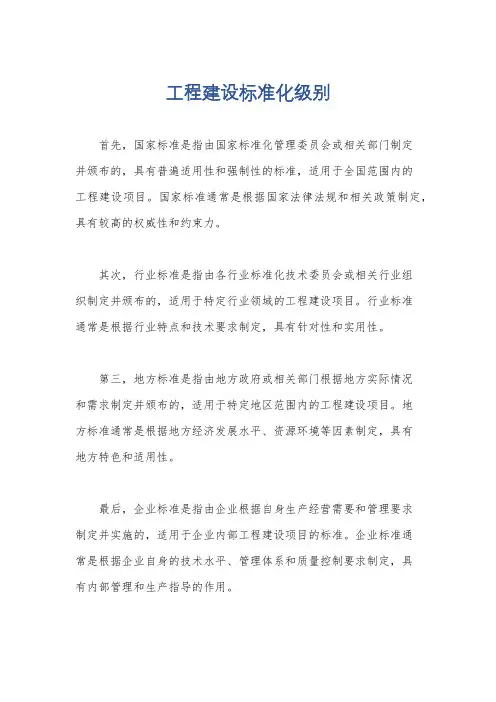 工程建设标准化级别

首先，国家标准是指由国家标准化管理委员会或相关部门制定并颁布的，具有普遍适用性和强制性的标准，适用于全国范围内的工程建设项目。国家标准通常是根据国家法律法规和相关政策制定，具有较高的权威性和约束力。

其次，行业标准是指由各行业标准化技术委员会或相关行业组织制定并颁布的，适用于特定行业领域的工程建设项目。行业标准通常是根据行业特点和技术要求制定，具有针对性和实用性。

第三，地方标准是指由地方政府或相关部门根据地方实际情况和需求制定并颁布的，适用于特定地区范围内的工程建设项目。地方标准通常是根据地方经济发展水平、资源环境等因素制定，具有地方特色和适用性。

最后，企业标准是指由企业根据自身生产经营需要和管理要求制定并实施的，适用于企业内部工程建设项目的标准。企业标准通常是根据企业自身的技术水平、管理体系和质量控制要求制定，具有内部管理和生产指导的作用。